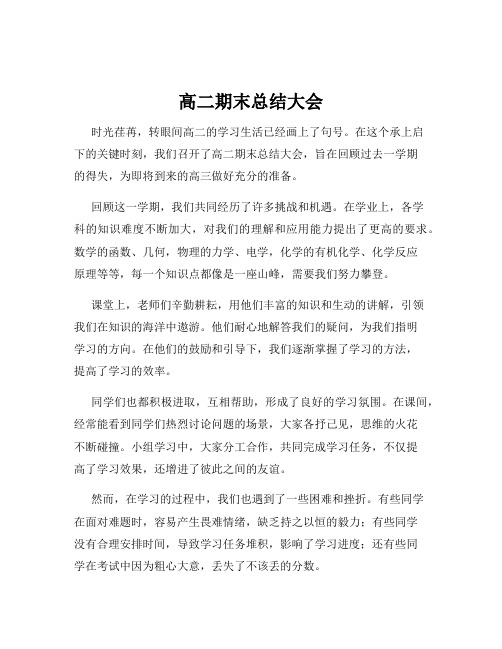 高二期末总结大会

时光荏苒，转眼间高二的学习生活已经画上了句号。在这个承上启下的关键时刻，我们召开了高二期末总结大会，旨在回顾过去一学期的得失，为即将到来的高三做好充分的准备。

回顾这一学期，我们共同经历了许多挑战和机遇。在学业上，各学科的知识难度不断加大，对我们的理解和应用能力提出了更高的要求。数学的函数、几何，物理的力学、电学，化学的有机化学、化学反应原理等等，每一个知识点都像是一座山峰，需要我们努力攀登。

课堂上，老师们辛勤耕耘，用他们丰富的知识和生动的讲解，引领我们在知识的海洋中遨游。他们耐心地解答我们的疑问，为我们指明学习的方向。在他们的鼓励和引导下，我们逐渐掌握了学习的方法，提高了学习的效率。

同学们也都积极进取，互相帮助，形成了良好的学习氛围。在课间，经常能看到同学们热烈讨论问题的场景，大家各抒己见，思维的火花不断碰撞。小组学习中，大家分工合作，共同完成学习任务，不仅提高了学习效果，还增进了彼此之间的友谊。

然而，在学习的过程中，我们也遇到了一些困难和挫折。有些同学在面对难题时，容易产生畏难情绪，缺乏持之以恒的毅力；有些同学没有合理安排时间，导致学习任务堆积，影响了学习进度；还有些同学在考试中因为粗心大意，丢失了不该丢的分数。